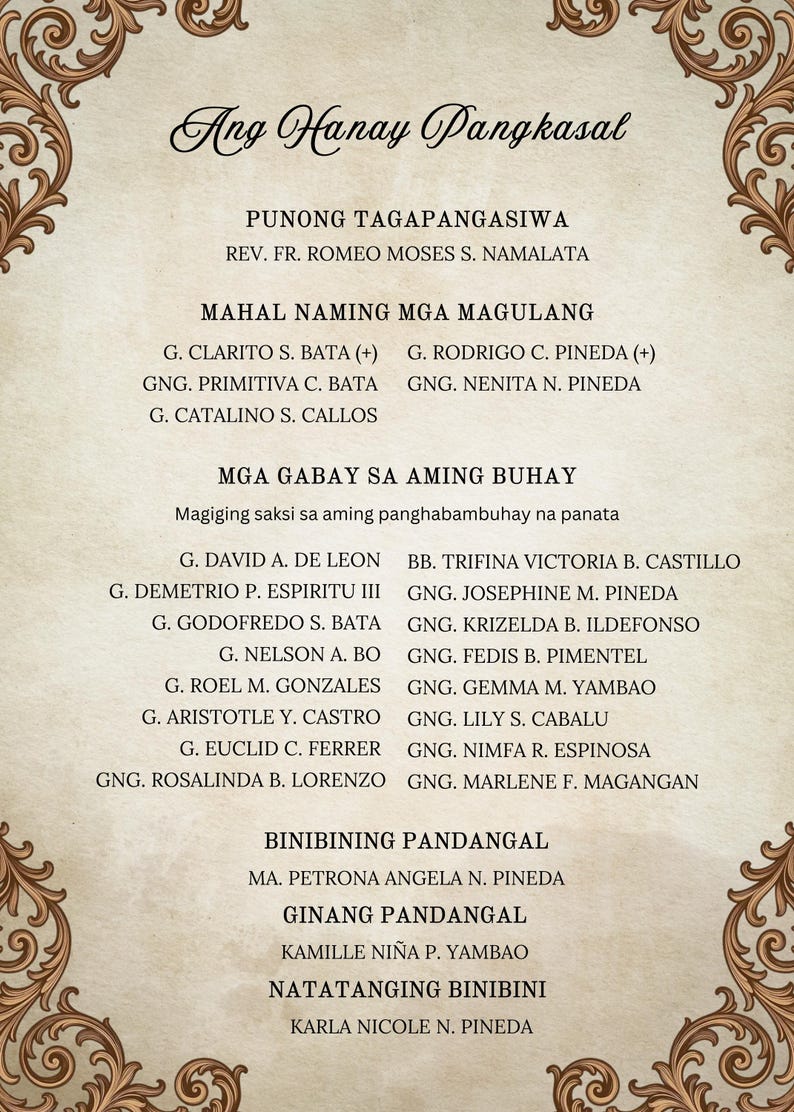 Ang Hanay Pangkasal

PUNONG TAGAPANGASIWA
REV. FR. ROMEO MOSES S. NAMALATA

MAHAL NAMING MGA MAGULANG

G. CLARITO S. BATA (+)
GNG. PRIMITIVA C. BATA
G. CATALINO S. CALLOS

G. RODRIGO C. PINEDA (+)
GNG. NENITA N. PINEDA

MGA GABAY SA AMING BUHAY
Magiging saksi sa aming panghabambuhay na panata

G. DAVID A. DE LEON
G. DEMETRIO P. ESPIRITU III
G. GODOFREDO S. BATA
G. NELSON A. BO
G. ROEL M. GONZALES
G. ARISTOTLE Y. CASTRO
G. EUCLID C. FERRER
GNG. ROSALINDA B. LORENZO

BB. TRIFINA VICTORIA B. CASTILLO
GNG. JOSEPHINE M. PINEDA
GNG. KRIZELDA B. ILDEFONSO
GNG. FEDIS B. PIMENTEL
GNG. GEMMA M. YAMBAO
GNG. LILY S. CABALU
GNG. NIMFA R. ESPINOSA
GNG. MARLENE F. MAGANGAN

BINIBINING PANDANGAL
MA. PETRONA ANGELA N. PINEDA

GINANG PANDANGAL
KAMILLE NIÑA P. YAMBAO

NATATANGING BINIBINI
KARLA NICOLE N. PINEDA